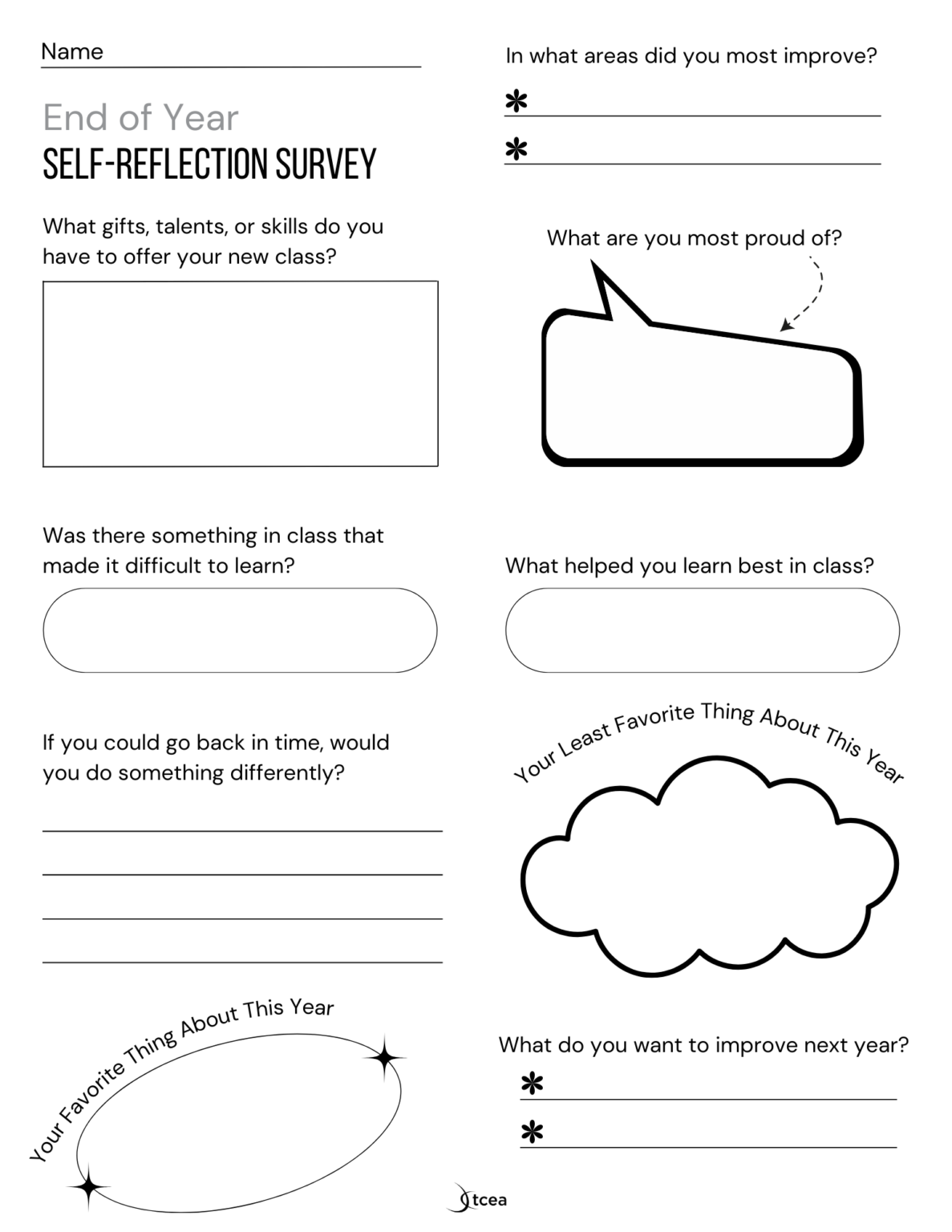 Name

End of Year
SELF-REFLECTION SURVEY

What gifts, talents, or skills do you have to offer your new class?

Was there something in class that made it difficult to learn?

If you could go back in time, would you do something differently?

Your Favorite Thing About This Year

In what areas did you most improve?

*

*

What are you most proud of?

What helped you learn best in class?

Your Least Favorite Thing About This Year

What do you want to improve next year?

*

*

tcea